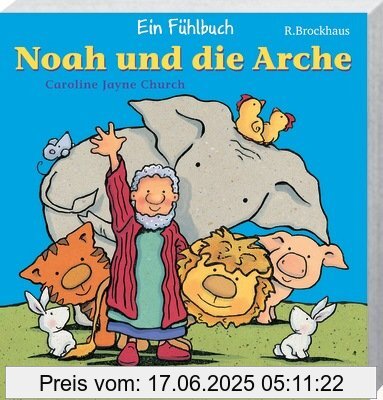 Ein Fühlbuch
R.Brockhaus
Noah und die Arche
Caroline Jayne Church

Preis vom: 17.06.2025 05:11:22